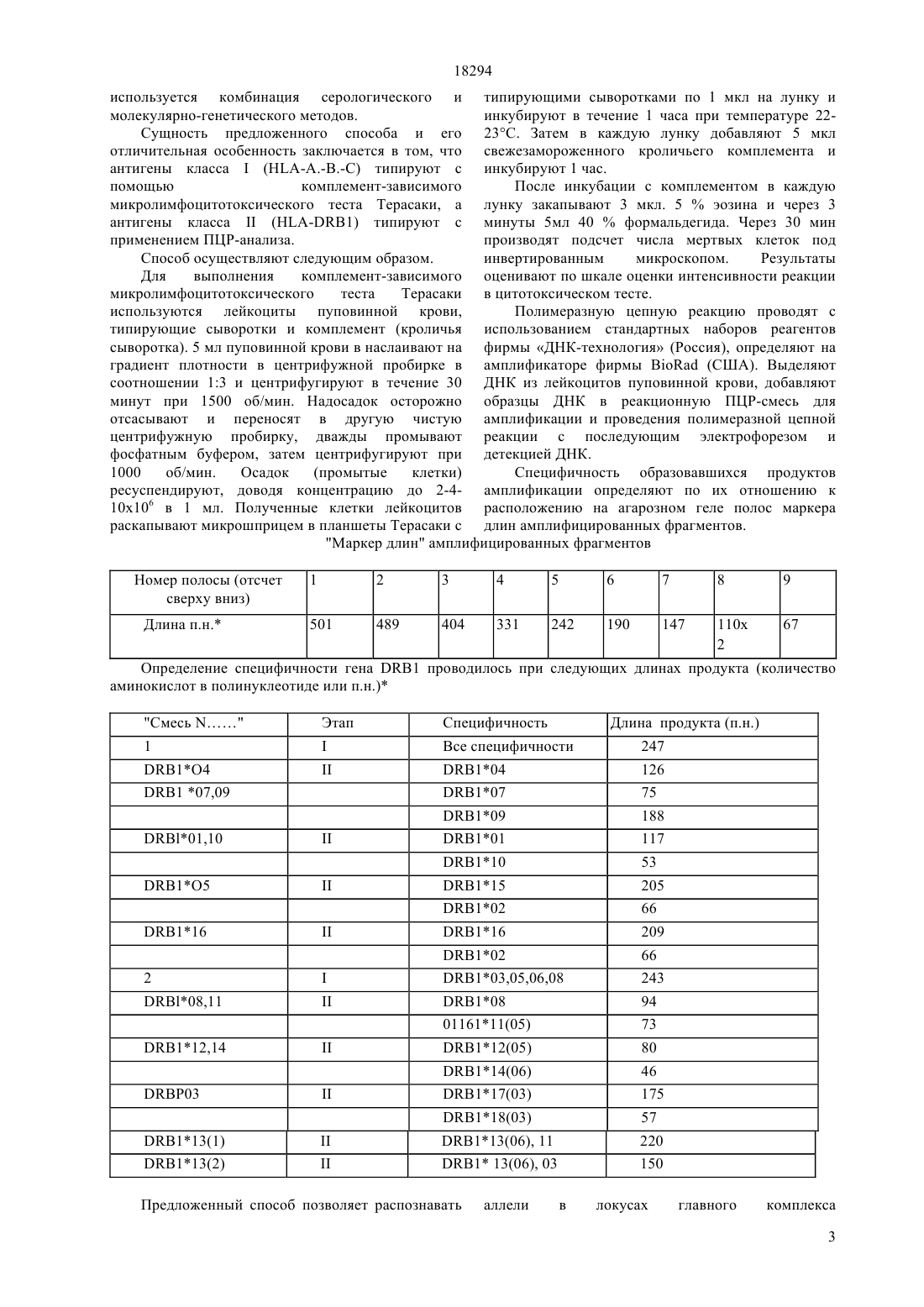 18294

используется комбинация серологического и молекулярно-генетического методов.

Сущность предложенного способа и его отличительная особенность заключается в том, что антигены класса I (HLA-A.-B.-C) типируют с помощью комплемент-зависимого микролимфоцитотоксического теста Терасаки, а антигены класса II (HLA-DRB1) типируют с применением ПЦР-анализа.

Способ осуществляют следующим образом.

Для выполнения комплемент-зависимого микролимфоцитотоксического теста Терасаки используются лейкоциты пуповинной крови, типирующие сыворотки и комплемент (кроличья сыворотка). 5 мл пуповинной крови в наслаивают на градиент плотности в центрифужной пробирке в соотношении 1:3 и центрифугируют в течение 30 минут при 1500 об/мин. Надосадок осторожно отсасывают и переносят в другую чистую центрифужную пробирку, дважды промывают фосфатным буфером, затем центрифугируют при 1000 об/мин. Осадок (промытые клетки) ресуспендируют, доводя концентрацию до 2-4-10x$10^6$ в 1 мл. Полученные клетки лейкоцитов раскапывают микрошприцем в планшеты Терасаки с типирующими сыворотками по 1 мкл на лунку и инкубируют в течение 1 часа при температуре 22-23°С. Затем в каждую лунку добавляют 5 мкл свежезамороженного кроличьего комплемента и инкубируют 1 час.

После инкубации с комплементом в каждую лунку закапывают 3 мкл. 5 % эозина и через 3 минуты 5мл 40 % формальдегида. Через 30 мин производят подсчет числа мертвых клеток под инвертированным микроскопом. Результаты оценивают по шкале оценки интенсивности реакции в цитотоксическом тесте.

Полимеразную цепную реакцию проводят с использованием стандартных наборов реагентов фирмы «ДНК-технология» (Россия), определяют на амплификаторе фирмы BioRad (США). Выделяют ДНК из лейкоцитов пуповинной крови, добавляют образцы ДНК в реакционную ПЦР-смесь для амплификации и проведения полимеразной цепной реакции с последующим электрофорезом и детекцией ДНК.

Специфичность образовавшихся продуктов амплификации определяют по их отношению к расположению на агарозном геле полос маркера длин амплифицированных фрагментов.

"Маркер длин" амплифицированных фрагментов

| Номер полосы (отсчет сверху вниз) | 1 | 2 | 3 | 4 | 5 | 6 | 7 | 8 | 9 |
|---|---|---|---|---|---|---|---|---|---|
| Длина п.н.* | 501 | 489 | 404 | 331 | 242 | 190 | 147 | 110x 2 | 67 |

Определение специфичности гена DRB1 проводилось при следующих длинах продукта (количество аминокислот в полинуклеотиде или п.н.)*

| "Смесь N……" | Этап | Специфичность | Длина продукта (п.н.) |
|---|---|---|---|
| 1 | I | Все специфичности | 247 |
| DRB1*O4 | II | DRB1*04 | 126 |
| DRB1 *07,09 | | DRB1*07 | 75 |
| | | DRB1*09 | 188 |
| DRBl*01,10 | II | DRB1*01 | 117 |
| | | DRB1*10 | 53 |
| DRB1*O5 | II | DRB1*15 | 205 |
| | | DRB1*02 | 66 |
| DRB1*16 | II | DRB1*16 | 209 |
| | | DRB1*02 | 66 |
| 2 | I | DRB1*03,05,06,08 | 243 |
| DRBl*08,11 | II | DRB1*08 | 94 |
| | | 01161*11(05) | 73 |
| DRB1*12,14 | II | DRB1*12(05) | 80 |
| | | DRB1*14(06) | 46 |
| DRBP03 | II | DRB1*17(03) | 175 |
| | | DRB1*18(03) | 57 |
| DRB1*13(1) | II | DRB1*13(06), 11 | 220 |
| DRB1*13(2) | II | DRB1* 13(06), 03 | 150 |

Предложенный способ позволяет распознавать аллели в локусах главного комплекса

3